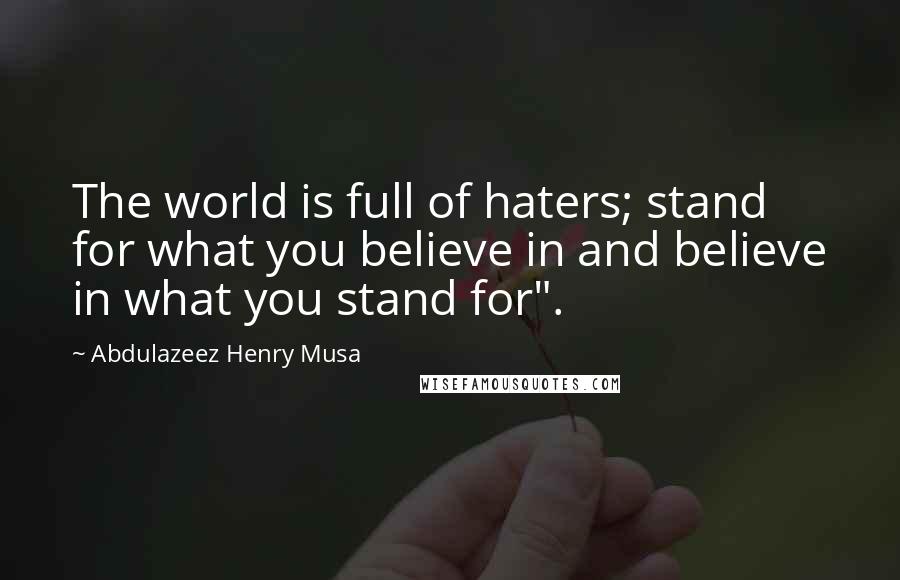 The world is full of haters; stand for what you believe in and believe in what you stand for".

~ Abdulazeez Henry Musa

WISEFAMOUSQUOTES.COM